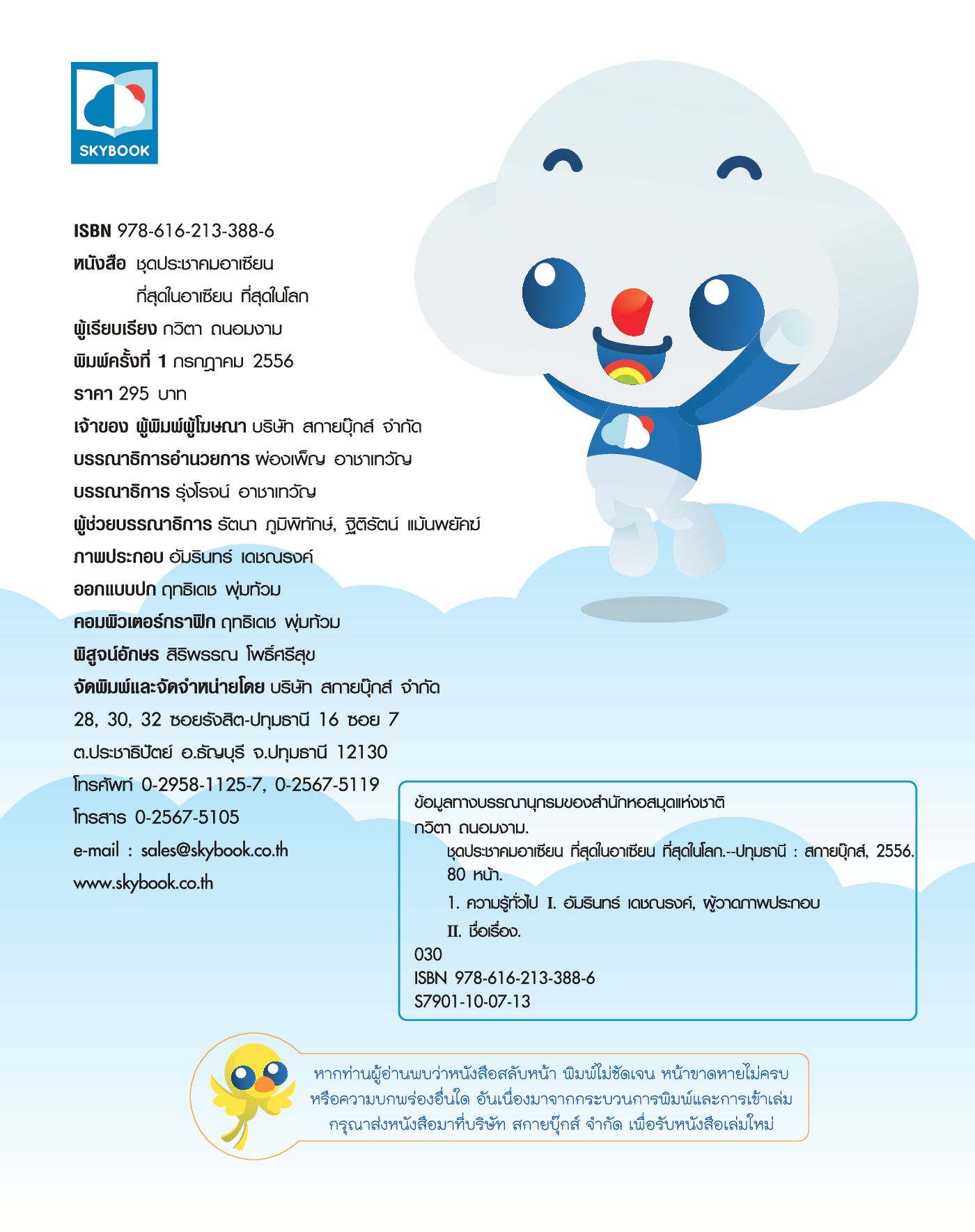 SKYBOOK

ISBN 978-616-213-388-6
หนังสือ ชุดประชาคมอาเซียน
ที่สุดในอาเซียน ที่สุดในโลก
ผู้เรียบเรียง กวิตา ถนอมงาม
พิมพ์ครั้งที่ 1 กรกฎาคม 2556
ราคา 295 บาท
เจ้าของ ผู้พิมพ์ผู้โฆษณา บริษัท สกายบุ๊กส์ จำกัด
บรรณาธิการอำนวยการ ผ่องเพ็ญ อาชาเทวัญ
บรรณาธิการ รุ่งโรจน์ อาชาเทวัญ
ผู้ช่วยบรรณาธิการ รัตนา ภูมิพิทักษ์, ฐิติรัตน์ แม้นพยัคฆ์
ภาพประกอบ อัมรินทร์ เดชณรงค์
ออกแบบปก ฤทธิเดช พุ่มท้วม
คอมพิวเตอร์กราฟิก ฤทธิเดช พุ่มท้วม
พิสูจน์อักษร สิริพรรณ โพธิ์ศรีสุข
จัดพิมพ์และจัดจำหน่ายโดย บริษัท สกายบุ๊กส์ จำกัด
28, 30, 32 ซอยรังสิต-ปทุมธานี 16 ซอย 7
ต.ประชาธิปัตย์ อ.ธัญบุรี จ.ปทุมธานี 12130
โทรศัพท์ 0-2958-1125-7, 0-2567-5119
โทรสาร 0-2567-5105
e-mail : sales@skybook.co.th
www.skybook.co.th

ข้อมูลทางบรรณานุกรมของสำนักหอสมุดแห่งชาติ
กวิตา ถนอมงาม.
ชุดประชาคมอาเซียน ที่สุดในอาเซียน ที่สุดในโลก.--ปทุมธานี : สกายบุ๊กส์, 2556.
80 หน้า.
1. ความรู้ทั่วไป I. อัมรินทร์ เดชณรงค์, ผู้วาดภาพประกอบ
II. ชื่อเรื่อง.
030
ISBN 978-616-213-388-6
S7901-10-07-13

หากท่านผู้อ่านพบว่าหนังสือสลับหน้า พิมพ์ไม่ชัดเจน หน้าขาดหายไม่ครบ หรือความบกพร่องอื่นใด อันเนื่องมาจากกระบวนการพิมพ์และการเข้าเล่ม กรุณาส่งหนังสือมาที่บริษัท สกายบุ๊กส์ จำกัด เพื่อรับหนังสือเล่มใหม่